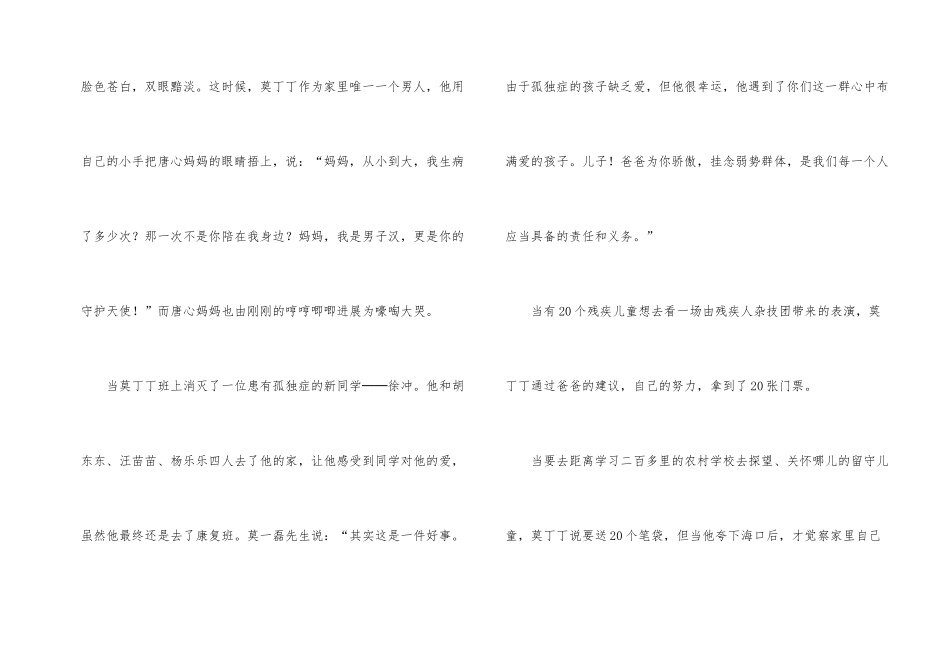 脸色苍白，双眼黯淡。这时候，莫丁丁作为家里唯一一个男人，他用自己的小手把唐心妈妈的眼睛捂上，说：“妈妈，从小到大，我生病了多少次？那一次不是你陪在我身边？妈妈，我是男子汉，更是你的守护天使！”而唐心妈妈也由刚刚的哼哼唧唧进展为嚎啕大哭。

当莫丁丁班上消灭了一位患有孤独症的新同学——徐冲。他和胡东东、汪苗苗、杨乐乐四人去了他的家，让他感受到同学对他的爱，虽然他最终还是去了康复班。莫一磊先生说：“其实这是一件好事。由于孤独症的孩子缺乏爱，但他很幸运，他遇到了你们这一群心中布满爱的孩子。儿子！爸爸为你骄傲，挂念弱势群体，是我们每一个人应当具备的责任和义务。”

当有20个残疾儿童想去看一场由残疾人杂技团带来的表演，莫丁丁通过爸爸的建议，自己的努力，拿到了20张门票。

当要去距离学习二百多里的农村学校去探望、关怀哪儿的留守儿童，莫丁丁说要送20个笔袋，但当他夸下海口后，才觉察家里自己